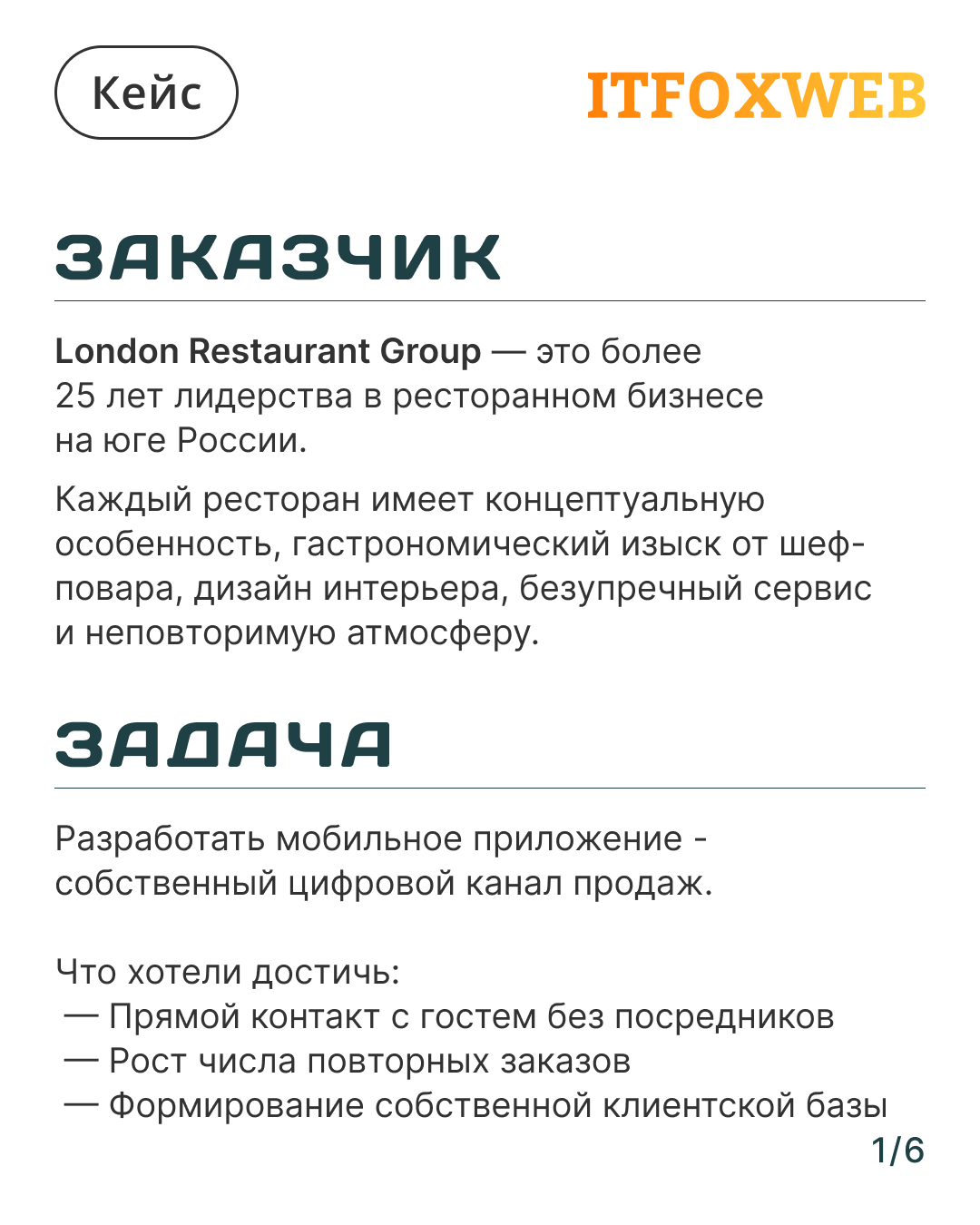 Кейс

ITFOXWEB

ЗАКАЗЧИК

London Restaurant Group — это более 25 лет лидерства в ресторанном бизнесе на юге России.

Каждый ресторан имеет концептуальную особенность, гастрономический изыск от шеф-повара, дизайн интерьера, безупречный сервис и неповторимую атмосферу.

ЗАДАЧА

Разработать мобильное приложение - собственный цифровой канал продаж.

Что хотели достичь:
— Прямой контакт с гостем без посредников
— Рост числа повторных заказов
— Формирование собственной клиентской базы

1/6